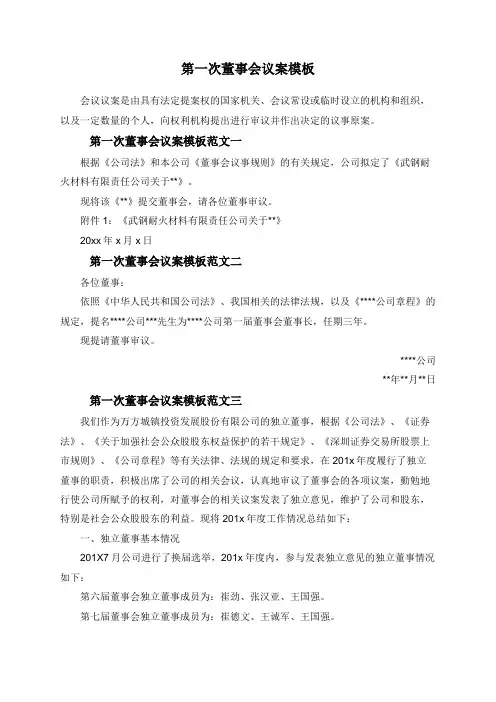 第一次董事会议案模板

会议议案是由具有法定提案权的国家机关、会议常设或临时设立的机构和组织，以及一定数量的个人，向权利机构提出进行审议并作出决定的议事原案。

第一次董事会议案模板范文一

根据《公司法》和本公司《董事会议事规则》的有关规定，公司拟定了《武钢耐火材料有限责任公司关于**》。

现将该《**》提交董事会，请各位董事审议。

附件 1：《武钢耐火材料有限责任公司关于**》

20xx 年 x 月 x 日

第一次董事会议案模板范文二

各位董事：

依照《中华人民共和国公司法》、我国相关的法律法规，以及《****公司章程》的规定，提名****公司***先生为****公司第一届董事会董事长，任期三年。

现提请董事审议。

****公司

**年**月**日

第一次董事会议案模板范文三

我们作为万方城镇投资发展股份有限公司的独立董事，根据《公司法》、《证券法》、《关于加强社会公众股股东权益保护的若干规定》、《深圳证券交易所股票上市规则》、《公司章程》等有关法律、法规的规定和要求，在 201x 年度履行了独立董事的职责，积极出席了公司的相关会议，认真地审议了董事会的各项议案，勤勉地行使公司所赋予的权利，对董事会的相关议案发表了独立意见，维护了公司和股东，特别是社会公众股股东的利益。现将 201x 年度工作情况总结如下：

一、独立董事基本情况

201X7 月公司进行了换届选举，201x 年度内，参与发表独立意见的独立董事情况如下：

第六届董事会独立董事成员为：崔劲、张汉亚、王国强。

第七届董事会独立董事成员为：崔德文、王诚军、王国强。